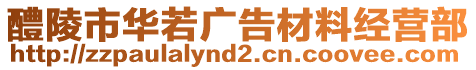 醴陵市华若广告材料经营部
http://zzpaulalynd2.cn.coovee.com